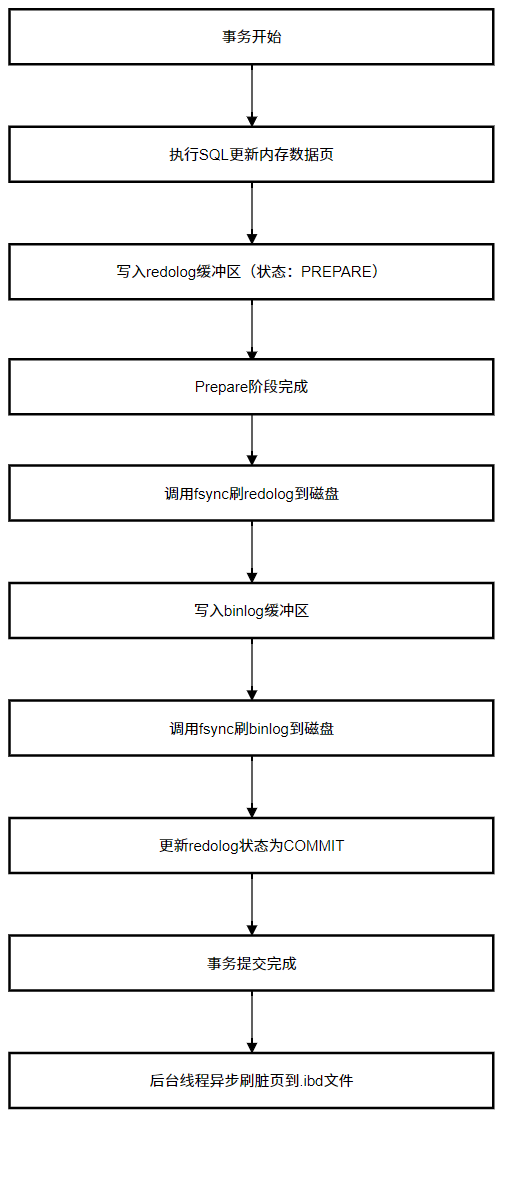 事务开始

执行SQL更新内存数据页

写入redolog缓冲区（状态：PREPARE）

Prepare阶段完成

调用fsync刷redolog到磁盘

写入binlog缓冲区

调用fsync刷binlog到磁盘

更新redolog状态为COMMIT

事务提交完成

后台线程异步刷脏页到.ibd文件